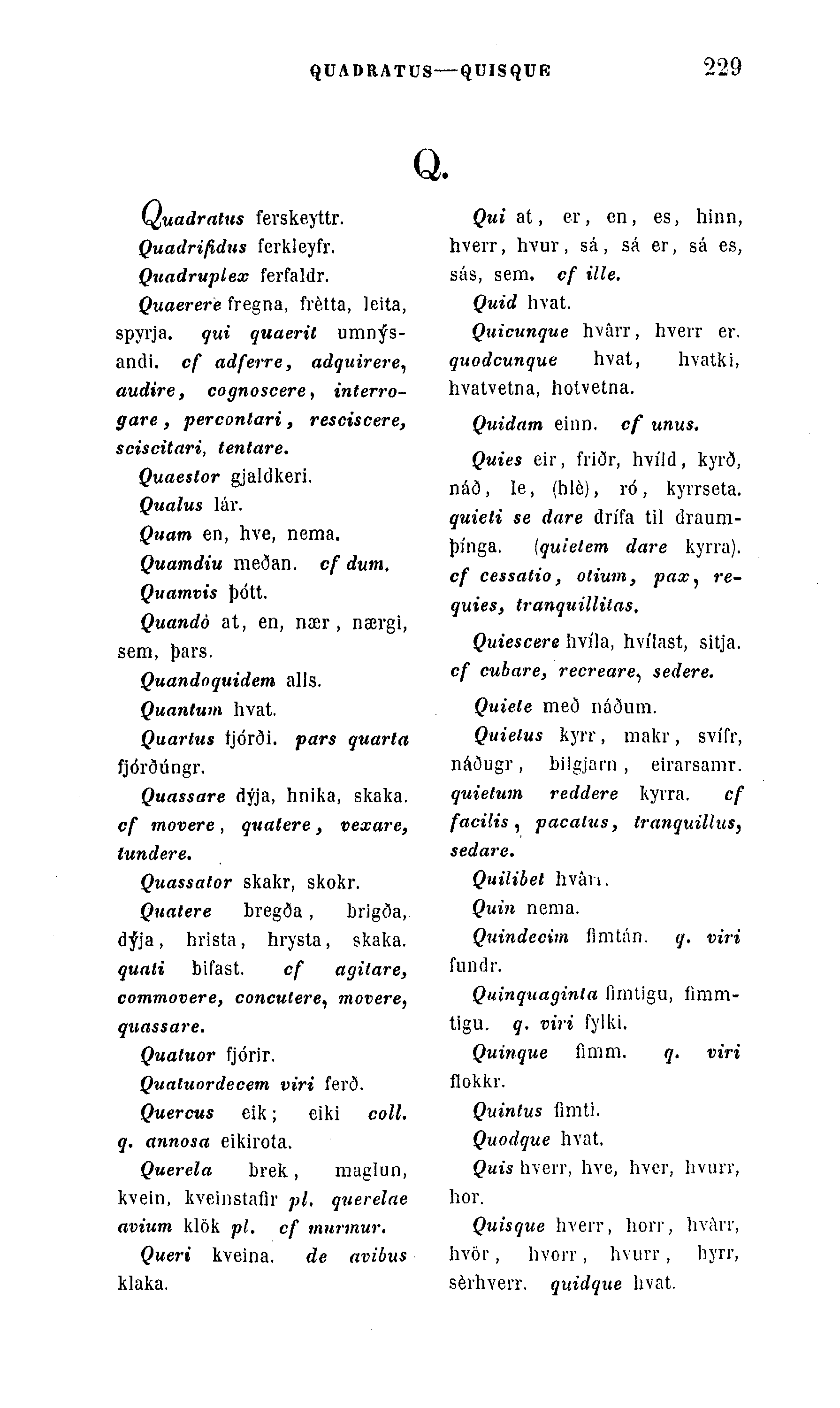 QUADRATUS—QUISQUE 229

Q.

Quadratus ferskeyttr.

Quadrifidus ferkleyfr.

Quadruplex ferfaldr.

Quaerere fregna, frètta, leita, spyrja. qui quaerit umnýsandi. cf adferre, adquirere, audire, cognoscere, interrogare, percontari, resciscere, sciscitari, tentare.

Quaestor gjaldkeri.

Qualus lár.

Quam en, hve, nema.

Quamdiu meðan. cf dum.

Quamvis þótt.

Quandò at, en, nær, nærgi, sem, þars.

Quandoquidem alls.

Quantum hvat.

Quartus fjórði. pars quarta fjórðúngr.

Quassare dýja, hnika, skaka. cf movere, quatere, vexare, tundere.

Quassator skakr, skokr.

Quatere bregða, brigða, dýja, hrista, hrysta, skaka. quati bifast. cf agitare, commovere, concutere, movere, quassare.

Quatuor fjórir.

Quatuordecem viri ferð.

Quercus eik; eiki coll. q. annosa eikirota.

Querela brek, maglun, kvein, kveinstafir pl. querelae avium klök pl. cf murmur.

Queri kveina. de avibus klaka.

Qui at, er, en, es, hinn, hverr, hvur, sá, sá er, sá es, sás, sem. cf ille.

Quid hvat.

Quicunque hvârr, hverr er. quodcunque hvat, hvatki, hvatvetna, hotvetna.

Quidam einn. cf unus.

Quies eir, friðr, hvíld, kyrð, náð, le, (hlè), ró, kyrrseta. quieti se dare drífa til draumþínga. (quietem dare kyrra). cf cessatio, otium, pax, requies, tranquillitas.

Quiescere hvíla, hvílast, sitja. cf cubare, recreare, sedere.

Quiete með náðum.

Quietus kyrr, makr, svífr, náðugr, bilgjarn, eirarsamr. quietum reddere kyrra. cf facilis, pacatus, tranquillus, sedare.

Quilibet hvârr.

Quin nema.

Quindecim fimtán. q. viri fundr.

Quinquaginta fimtigu, fimmtigu. q. viri fylki.

Quinque fimm. q. viri flokkr.

Quintus fimti.

Quodque hvat.

Quis hverr, hve, hver, hvurr, hor.

Quisque hverr, horr, hvârr, hvör, hvorr, hvurr, hyrr, sèrhverr. quidque hvat.